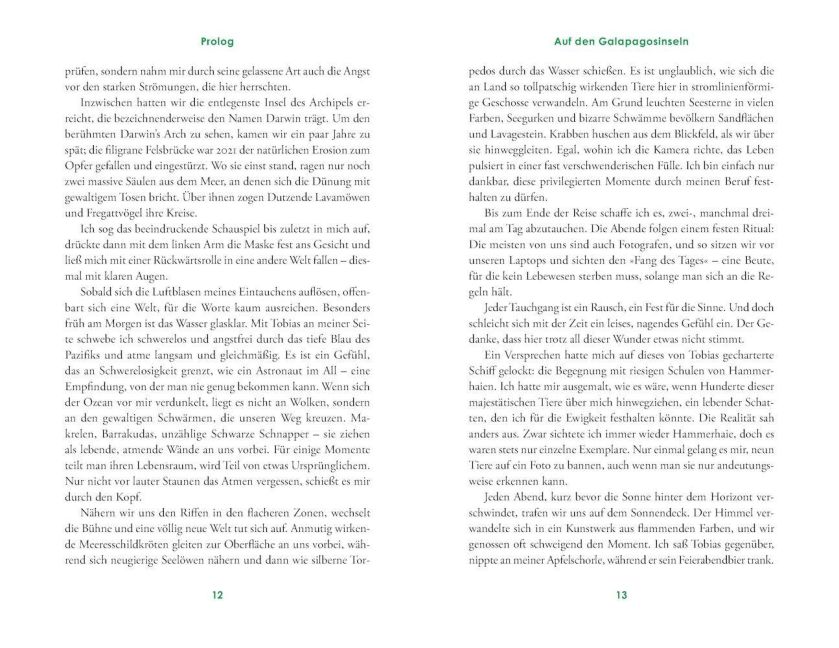 Prolog

prüfen, sondern nahm mir durch seine gelassene Art auch die Angst vor den starken Strömungen, die hier herrschten.

Inzwischen hatten wir die entlegenste Insel des Archipels erreicht, die bezeichnenderweise den Namen Darwin trägt. Um den berühmten Darwin's Arch zu sehen, kamen wir ein paar Jahre zu spät; die filigrane Felsbrücke war 2021 der natürlichen Erosion zum Opfer gefallen und eingestürzt. Wo sie einst stand, ragen nur noch zwei massive Säulen aus dem Meer, an denen sich die Dünung mit gewaltigem Tosen bricht. Über ihnen zogen Dutzende Lavamöwen und Fregattvögel ihre Kreise.

Ich sog das beeindruckende Schauspiel bis zuletzt in mich auf, drückte dann mit dem linken Arm die Maske fest ans Gesicht und ließ mich mit einer Rückwärtsrolle in eine andere Welt fallen – diesmal mit klaren Augen.

Sobald sich die Luftblasen meines Eintauchens auflösen, offenbart sich eine Welt, für die Worte kaum ausreichen. Besonders früh am Morgen ist das Wasser glasklar. Mit Tobias an meiner Seite schwebe ich schwerelos und angstfrei durch das tiefe Blau des Pazifiks und atme langsam und gleichmäßig. Es ist ein Gefühl, das an Schwerelosigkeit grenzt, wie ein Astronaut im All – eine Empfindung, von der man nie genug bekommen kann. Wenn sich der Ozean vor mir verdunkelt, liegt es nicht an Wolken, sondern an den gewaltigen Schwärmen, die unseren Weg kreuzen. Makrelen, Barrakudas, unzählige Schwarze Schnapper – sie ziehen als lebende, atmende Wände an uns vorbei. Für einige Momente teilt man ihren Lebensraum, wird Teil von etwas Ursprünglichem. Nur nicht vor lauter Staunen das Atmen vergessen, schießt es mir durch den Kopf.

Nähern wir uns den Riffen in den flacheren Zonen, wechselt die Bühne und eine völlig neue Welt tut sich auf. Anmutig wirkende Meeresschildkröten gleiten zur Oberfläche an uns vorbei, während sich neugierige Seelöwen nähern und dann wie silberne Tor-

12

Auf den Galapagosinseln

pedos durch das Wasser schießen. Es ist unglaublich, wie sich die an Land so tollpatschig wirkenden Tiere hier in stromlinienförmige Geschosse verwandeln. Am Grund leuchten Seesterne in vielen Farben, Seegurken und bizarre Schwämme bevölkern Sandflächen und Lavagestein. Krabben huschen aus dem Blickfeld, als wir über sie hinweggleiten. Egal, wohin ich die Kamera richte, das Leben pulsiert in einer fast verschwenderischen Fülle. Ich bin einfach nur dankbar, diese privilegierten Momente durch meinen Beruf festhalten zu dürfen.

Bis zum Ende der Reise schaffe ich es, zwei-, manchmal dreimal am Tag abzutauchen. Die Abende folgen einem festen Ritual: Die meisten von uns sind auch Fotografen, und so sitzen wir vor unseren Laptops und sichten den »Fang des Tages« – eine Beute, für die kein Lebewesen sterben muss, solange man sich an die Regeln hält.

Jeder Tauchgang ist ein Rausch, ein Fest für die Sinne. Und doch schleicht sich mit der Zeit ein leises, nagendes Gefühl ein. Der Gedanke, dass hier trotz all dieser Wunder etwas nicht stimmt.

Ein Versprechen hatte mich auf dieses von Tobias gecharterte Schiff gelockt: die Begegnung mit riesigen Schulen von Hammerhaien. Ich hatte mir ausgemalt, wie es wäre, wenn Hunderte dieser majestätischen Tiere über mich hinwegziehen, ein lebender Schatten, den ich für die Ewigkeit festhalten könnte. Die Realität sah anders aus. Zwar sichtete ich immer wieder Hammerhaie, doch es waren stets nur einzelne Exemplare. Nur einmal gelang es mir, neun Tiere auf ein Foto zu bannen, auch wenn man sie nur andeutungsweise erkennen kann.

Jeden Abend, kurz bevor die Sonne hinter dem Horizont verschwindet, trafen wir uns auf dem Sonnendeck. Der Himmel verwandelte sich in ein Kunstwerk aus flammenden Farben, und wir genossen oft schweigend den Moment. Ich saß Tobias gegenüber, nippte an meiner Apfelschorle, während er sein Feierabendbier trank.

13